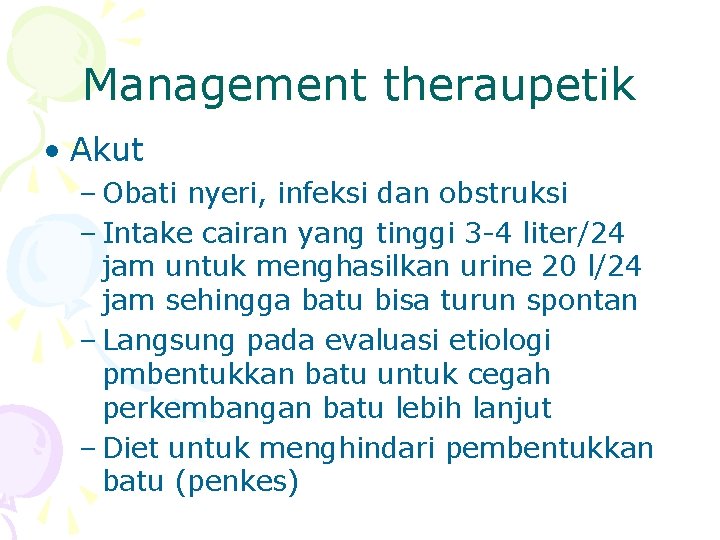 Management theraupetik

• Akut

– Obati nyeri, infeksi dan obstruksi

– Intake cairan yang tinggi 3-4 liter/24 jam untuk menghasilkan urine 20 l/24 jam sehingga batu bisa turun spontan

– Langsung pada evaluasi etiologi pmbentukkan batu untuk cegah perkembangan batu lebih lanjut

– Diet untuk menghindari pembentukkan batu (penkes)